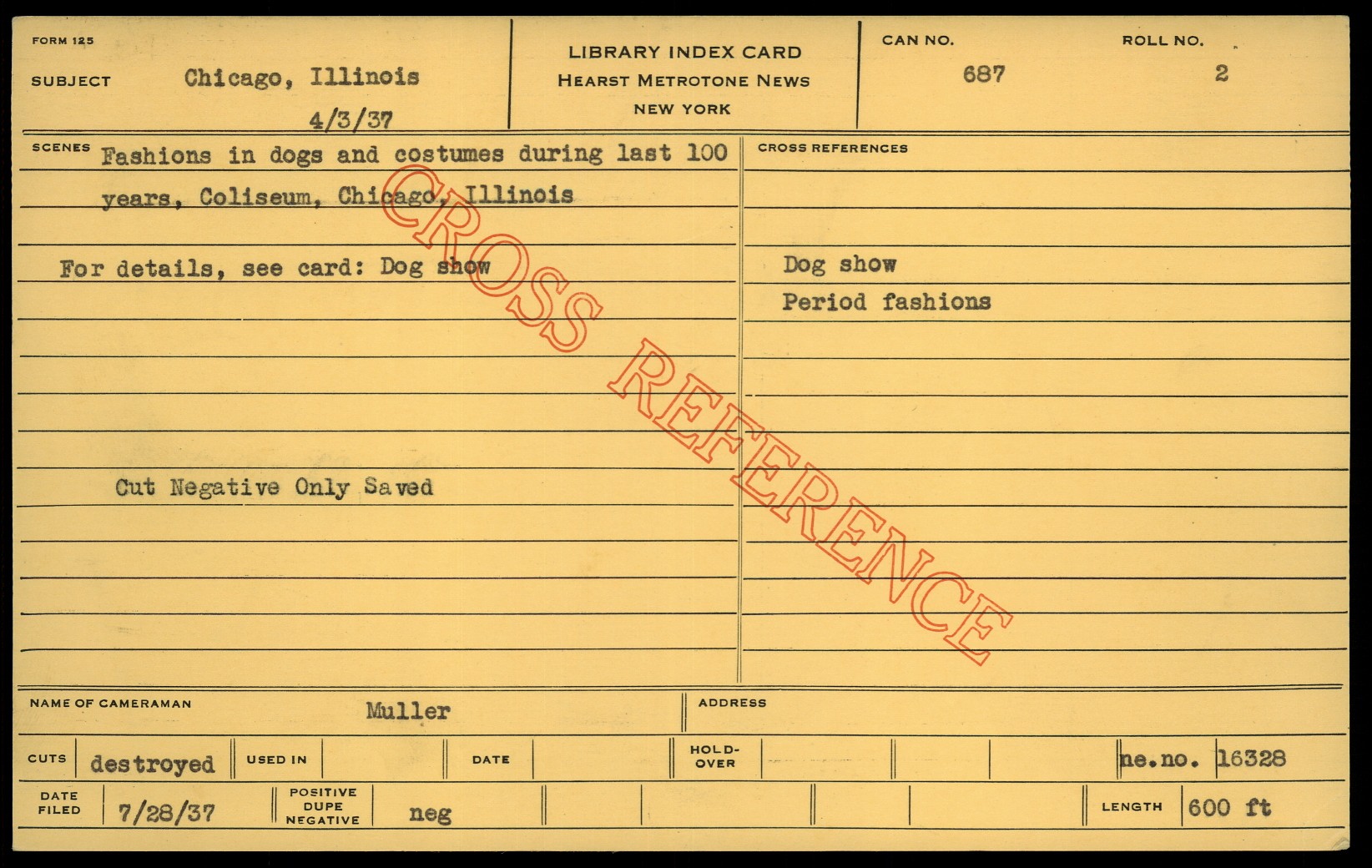 FORM 125

SUBJECT Chicago, Illinois
4/3/37

LIBRARY INDEX CARD
HEARST METROTONE NEWS
NEW YORK

CAN NO. 687

ROLL NO. 2

SCENES Fashions in dogs and costumes during last 100 years, Coliseum, Chicago, Illinois

For details, see card: Dog show

Cut Negative Only Saved

CROSS REFERENCES

Dog show
Period fashions

NAME OF CAMERAMAN Muller

ADDRESS

CUTS destroyed

USED IN

DATE

HOLD-OVER

ne.no. 16328

DATE FILED 7/28/37

POSITIVE DUPE NEGATIVE neg

LENGTH 600 ft

CROSS REFERENCE